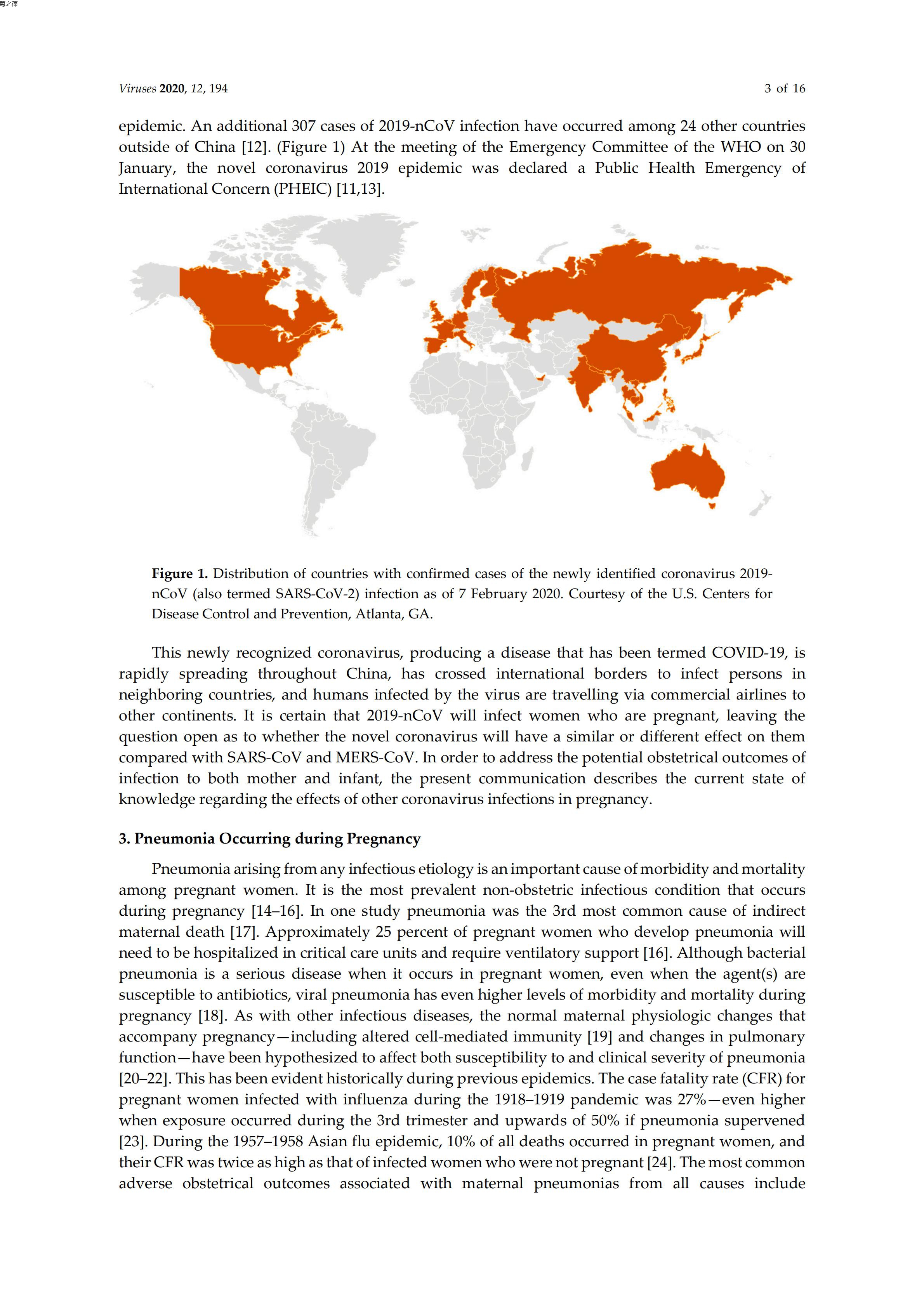 菊之葆

Viruses 2020, 12, 194

3 of 16

epidemic. An additional 307 cases of 2019-nCoV infection have occurred among 24 other countries outside of China [12]. (Figure 1) At the meeting of the Emergency Committee of the WHO on 30 January, the novel coronavirus 2019 epidemic was declared a Public Health Emergency of International Concern (PHEIC) [11,13].

Figure 1. Distribution of countries with confirmed cases of the newly identified coronavirus 2019-nCoV (also termed SARS-CoV-2) infection as of 7 February 2020. Courtesy of the U.S. Centers for Disease Control and Prevention, Atlanta, GA.

This newly recognized coronavirus, producing a disease that has been termed COVID-19, is rapidly spreading throughout China, has crossed international borders to infect persons in neighboring countries, and humans infected by the virus are travelling via commercial airlines to other continents. It is certain that 2019-nCoV will infect women who are pregnant, leaving the question open as to whether the novel coronavirus will have a similar or different effect on them compared with SARS-CoV and MERS-CoV. In order to address the potential obstetrical outcomes of infection to both mother and infant, the present communication describes the current state of knowledge regarding the effects of other coronavirus infections in pregnancy.

3. Pneumonia Occurring during Pregnancy

Pneumonia arising from any infectious etiology is an important cause of morbidity and mortality among pregnant women. It is the most prevalent non-obstetric infectious condition that occurs during pregnancy [14–16]. In one study pneumonia was the 3rd most common cause of indirect maternal death [17]. Approximately 25 percent of pregnant women who develop pneumonia will need to be hospitalized in critical care units and require ventilatory support [16]. Although bacterial pneumonia is a serious disease when it occurs in pregnant women, even when the agent(s) are susceptible to antibiotics, viral pneumonia has even higher levels of morbidity and mortality during pregnancy [18]. As with other infectious diseases, the normal maternal physiologic changes that accompany pregnancy—including altered cell-mediated immunity [19] and changes in pulmonary function—have been hypothesized to affect both susceptibility to and clinical severity of pneumonia [20–22]. This has been evident historically during previous epidemics. The case fatality rate (CFR) for pregnant women infected with influenza during the 1918–1919 pandemic was 27%—even higher when exposure occurred during the 3rd trimester and upwards of 50% if pneumonia supervened [23]. During the 1957–1958 Asian flu epidemic, 10% of all deaths occurred in pregnant women, and their CFR was twice as high as that of infected women who were not pregnant [24]. The most common adverse obstetrical outcomes associated with maternal pneumonias from all causes include